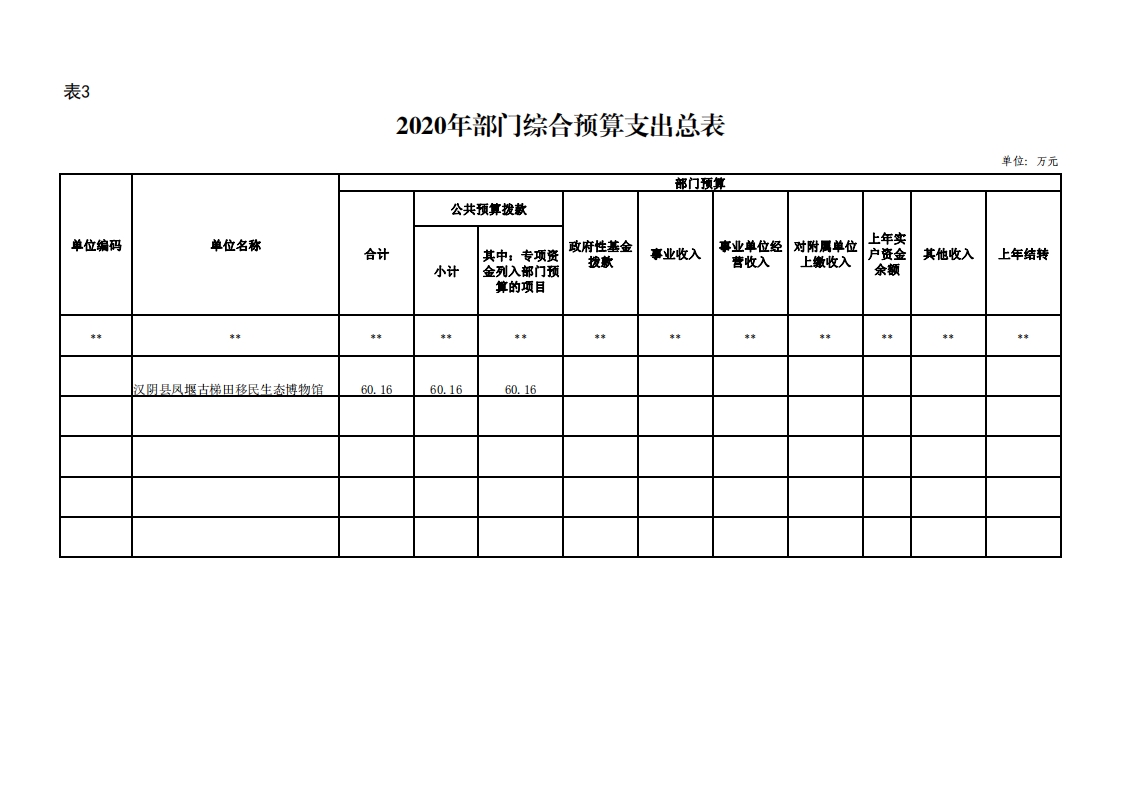 表3

2020年部门综合预算支出总表

单位：万元

| 单位编码 | 单位名称 | 部门预算 | | | | | | | | | |
|---|---|---|---|---|---|---|---|---|---|---|---|
| | | 合计 | 公共预算拨款 | | 政府性基金拨款 | 事业收入 | 事业单位经营收入 | 对附属单位上缴收入 | 上年实户资金余额 | 其他收入 | 上年结转 |
| | | | 小计 | 其中：专项资金列入部门预算的项目 | | | | | | | |
| ** | ** | ** | ** | ** | ** | ** | ** | ** | ** | ** | ** |
| | 汉阴县凤堰古梯田移民生态博物馆 | 60.16 | 60.16 | 60.16 | | | | | | | |
| | | | | | | | | | | | |
| | | | | | | | | | | | |
| | | | | | | | | | | | |
| | | | | | | | | | | | |